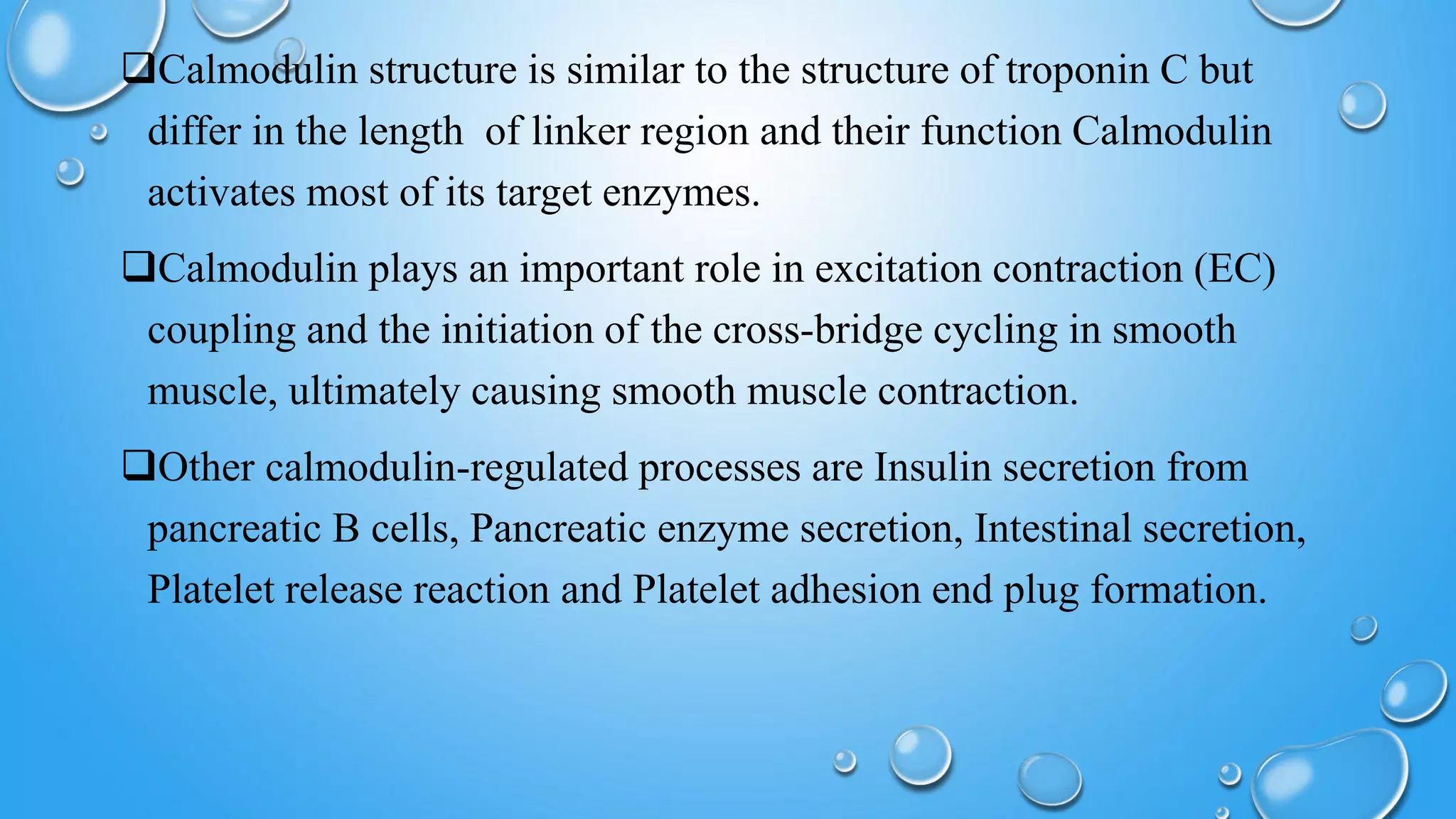 ❑Calmodulin structure is similar to the structure of troponin C but differ in the length of linker region and their function Calmodulin activates most of its target enzymes.

❑Calmodulin plays an important role in excitation contraction (EC) coupling and the initiation of the cross-bridge cycling in smooth muscle, ultimately causing smooth muscle contraction.

❑Other calmodulin-regulated processes are Insulin secretion from pancreatic B cells, Pancreatic enzyme secretion, Intestinal secretion, Platelet release reaction and Platelet adhesion end plug formation.